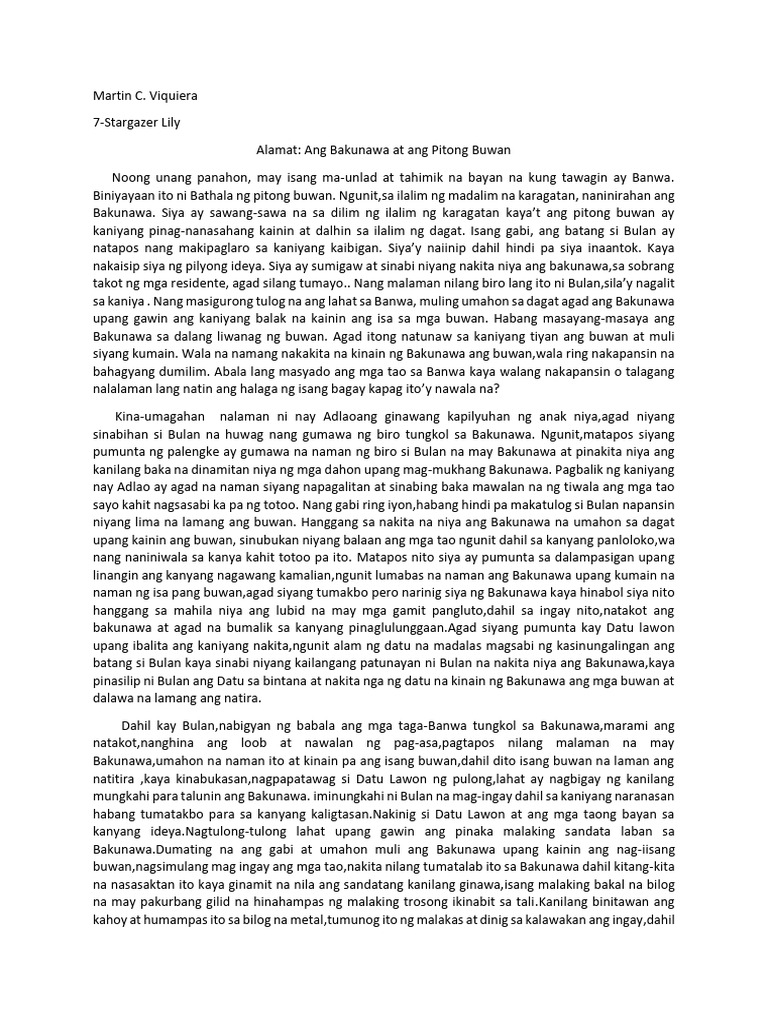 Martin C. Viquiera

7-Stargazer Lily

Alamat: Ang Bakunawa at ang Pitong Buwan

Noong unang panahon, may isang ma-unlad at tahimik na bayan na kung tawagin ay Banwa. Biniyayaan ito ni Bathala ng pitong buwan. Ngunit,sa ilalim ng madalim na karagatan, naninirahan ang Bakunawa. Siya ay sawang-sawa na sa dilim ng ilalim ng karagatan kaya't ang pitong buwan ay kaniyang pinag-nanasahang kainin at dalhin sa ilalim ng dagat. Isang gabi, ang batang si Bulan ay natapos nang makipaglaro sa kaniyang kaibigan. Siya'y naiinip dahil hindi pa siya inaantok. Kaya nakaisip siya ng pilyong ideya. Siya ay sumigaw at sinabi niyang nakita niya ang bakunawa,sa sobrang takot ng mga residente, agad silang tumayo.. Nang malaman nilang biro lang ito ni Bulan,sila'y nagalit sa kaniya . Nang masigurong tulog na ang lahat sa Banwa, muling umahon sa dagat agad ang Bakunawa upang gawin ang kaniyang balak na kainin ang isa sa mga buwan. Habang masayang-masaya ang Bakunawa sa dalang liwanag ng buwan. Agad itong natunaw sa kaniyang tiyan ang buwan at muli siyang kumain. Wala na namang nakakita na kinain ng Bakunawa ang buwan,wala ring nakapansin na bahagyang dumilim. Abala lang masyado ang mga tao sa Banwa kaya walang nakapansin o talagang nalalaman lang natin ang halaga ng isang bagay kapag ito'y nawala na?

Kina-umagahan nalaman ni nay Adlaoang ginawang kapilyuhan ng anak niya,agad niyang sinabihan si Bulan na huwag nang gumawa ng biro tungkol sa Bakunawa. Ngunit,matapos siyang pumunta ng palengke ay gumawa na naman ng biro si Bulan na may Bakunawa at pinakita niya ang kanilang baka na dinamitan niya ng mga dahon upang mag-mukhang Bakunawa. Pagbalik ng kaniyang nay Adlao ay agad na naman siyang napagalitan at sinabing baka mawalan na ng tiwala ang mga tao sayo kahit nagsasabi ka pa ng totoo. Nang gabi ring iyon,habang hindi pa makatulog si Bulan napansin niyang lima na lamang ang buwan. Hanggang sa nakita na niya ang Bakunawa na umahon sa dagat upang kainin ang buwan, sinubukan niyang balaan ang mga tao ngunit dahil sa kanyang panloloko,wa nang naniniwala sa kanya kahit totoo pa ito. Matapos nito siya ay pumunta sa dalampasigan upang linangin ang kanyang nagawang kamalian,ngunit lumabas na naman ang Bakunawa upang kumain na naman ng isa pang buwan,agad siyang tumakbo pero narinig siya ng Bakunawa kaya hinabol siya nito hanggang sa mahila niya ang lubid na may mga gamit pangluto,dahil sa ingay nito,natakot ang bakunawa at agad na bumalik sa kanyang pinaglulunggaan.Agad siyang pumunta kay Datu lawon upang ibalita ang kaniyang nakita,ngunit alam ng datu na madalas magsabi ng kasinungalingan ang batang si Bulan kaya sinabi niyang kailangang patunayan ni Bulan na nakita niya ang Bakunawa,kaya pinasilip ni Bulan ang Datu sa bintana at nakita nga ng datu na kinain ng Bakunawa ang mga buwan at dalawa na lamang ang natira.

Dahil kay Bulan,nabigyan ng babala ang mga taga-Banwa tungkol sa Bakunawa,marami ang natakot,nanghina ang loob at nawalan ng pag-asa,pagtapos nilang malaman na may Bakunawa,umahon na naman ito at kinain pa ang isang buwan,dahil dito isang buwan na laman ang natitira ,kaya kinabukasan,nagpapatawag si Datu Lawon ng pulong,lahat ay nagbigay ng kanilang mungkahi para talunin ang Bakunawa. iminungkahi ni Bulan na mag-ingay dahil sa kaniyang naranasan habang tumatakbo para sa kanyang kaligtasan.Nakinig si Datu Lawon at ang mga taong bayan sa kanyang ideya.Nagtulong-tulong lahat upang gawin ang pinaka malaking sandata laban sa Bakunawa.Dumating na ang gabi at umahon muli ang Bakunawa upang kainin ang nag-iisang buwan,nagsimulang mag ingay ang mga tao,nakita nilang tumatalab ito sa Bakunawa dahil kitang-kita na nasasaktan ito kaya ginamit na nila ang sandatang kanilang ginawa,isang malaking bakal na bilog na may pakurbang gilid na hinahampas ng malaking trosong ikinabit sa tali.Kanilang binitawan ang kahoy at humampas ito sa bilog na metal,tumunog ito ng malakas at dinig sa kalawakan ang ingay,dahil